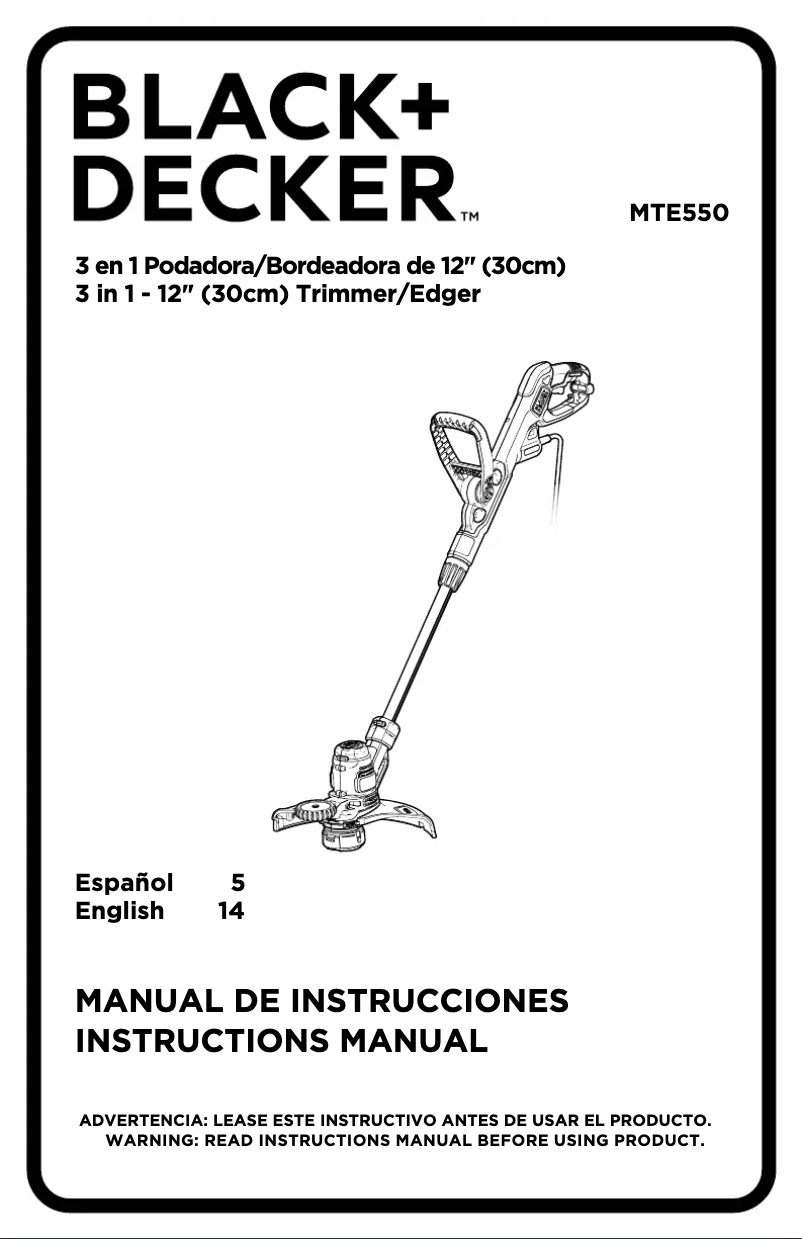 BLACK+
DECKER™

MTE550

3 en 1 Podadora/Bordeadora de 12" (30cm)
3 in 1 - 12" (30cm) Trimmer/Edger

Español 5
English 14

MANUAL DE INSTRUCCIONES
INSTRUCTIONS MANUAL

ADVERTENCIA: LEASE ESTE INSTRUCTIVO ANTES DE USAR EL PRODUCTO.
WARNING: READ INSTRUCTIONS MANUAL BEFORE USING PRODUCT.